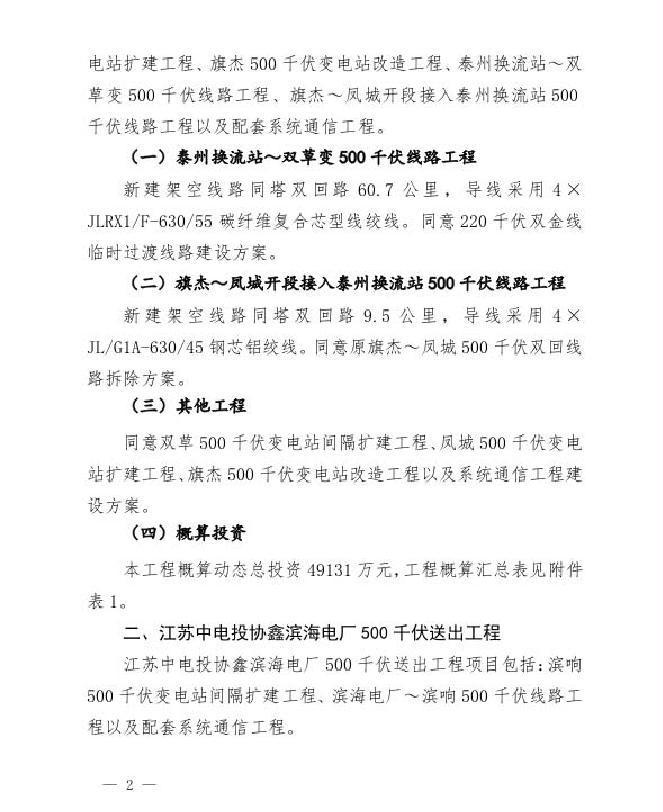 电站扩建工程、旗杰500千伏变电站改造工程、泰州换流站～双草变500千伏线路工程、旗杰～凤城开段接入泰州换流站500千伏线路工程以及配套系统通信工程。

（一）泰州换流站～双草变500千伏线路工程

新建架空线路同塔双回路60.7公里，导线采用4×JLRX1/F-630/55碳纤维复合芯型线绞线。同意220千伏双金线临时过渡线路建设方案。

（二）旗杰～凤城开段接入泰州换流站500千伏线路工程

新建架空线路同塔双回路9.5公里，导线采用4×JL/G1A-630/45钢芯铝绞线。同意原旗杰～凤城500千伏双回线路拆除方案。

（三）其他工程

同意双草500千伏变电站间隔扩建工程、凤城500千伏变电站扩建工程、旗杰500千伏变电站改造工程以及系统通信工程建设方案。

（四）概算投资

本工程概算动态总投资49131万元，工程概算汇总表见附件表1。

二、江苏中电投协鑫滨海电厂500千伏送出工程

江苏中电投协鑫滨海电厂500千伏送出工程项目包括：滨响500千伏变电站间隔扩建工程、滨海电厂～滨响500千伏线路工程以及配套系统通信工程。

— 2 —